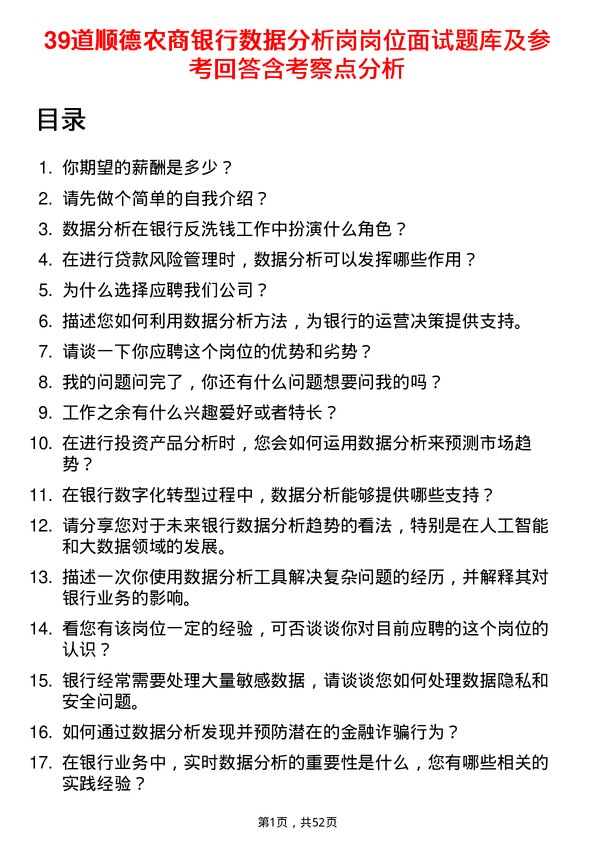 39道顺德农商银行数据分析岗岗位面试题库及参考回答含考察点分析

目录

1. 你期望的薪酬是多少？
2. 请先做个简单的自我介绍？
3. 数据分析在银行反洗钱工作中扮演什么角色？
4. 在进行贷款风险管理时，数据分析可以发挥哪些作用？
5. 为什么选择应聘我们公司？
6. 描述您如何利用数据分析方法，为银行的运营决策提供支持。
7. 请谈一下你应聘这个岗位的优势和劣势？
8. 我的问题问完了，你还有什么问题想要问我的吗？
9. 工作之余有什么兴趣爱好或者特长？
10. 在进行投资产品分析时，您会如何运用数据分析来预测市场趋势？
11. 在银行数字化转型过程中，数据分析能够提供哪些支持？
12. 请分享您对于未来银行数据分析趋势的看法，特别是在人工智能和大数据领域的发展。
13. 描述一次你使用数据分析工具解决复杂问题的经历，并解释其对银行业务的影响。
14. 看您有该岗位一定的经验，可否谈谈你对目前应聘的这个岗位的认识？
15. 银行经常需要处理大量敏感数据，请谈谈您如何处理数据隐私和安全问题。
16. 如何通过数据分析发现并预防潜在的金融诈骗行为？
17. 在银行业务中，实时数据分析的重要性是什么，您有哪些相关的实践经验？

第1页，共52页